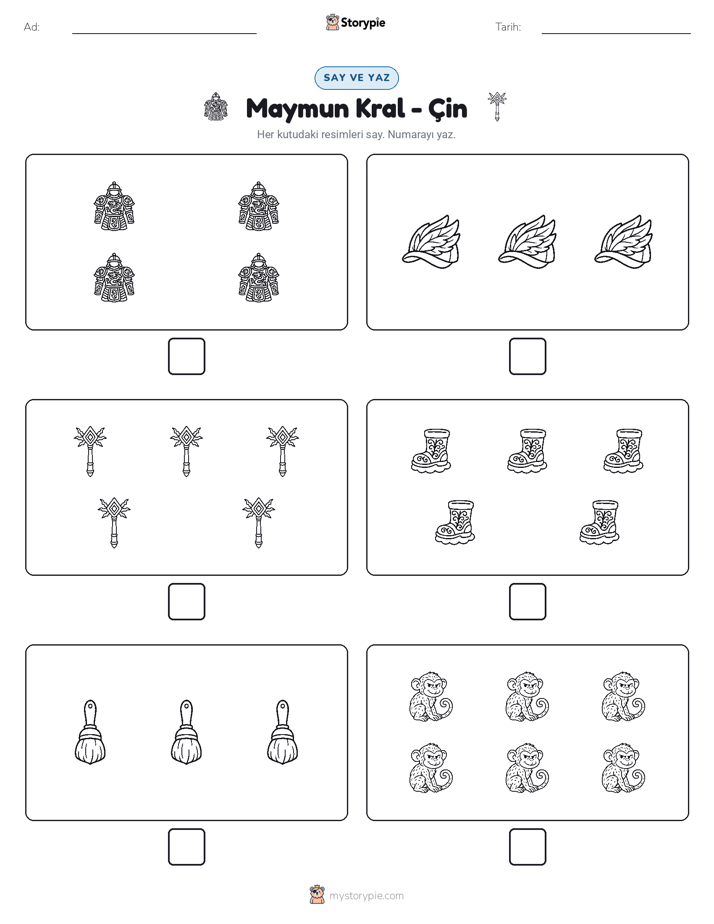 Ad:

Storypie

Tarih:

SAY VE YAZ

Maymun Kral - Çin

Her kutudaki resimleri say. Numarayı yaz.

mystorypie.com